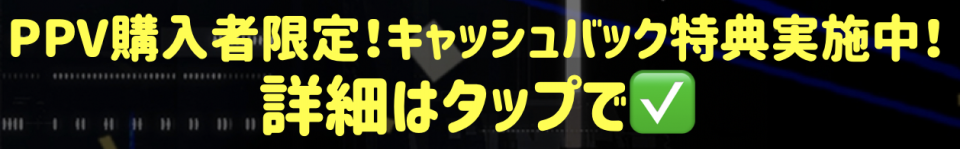 PPV購入者限定！キャッシュバック特典実施中！
詳細はタップで✅